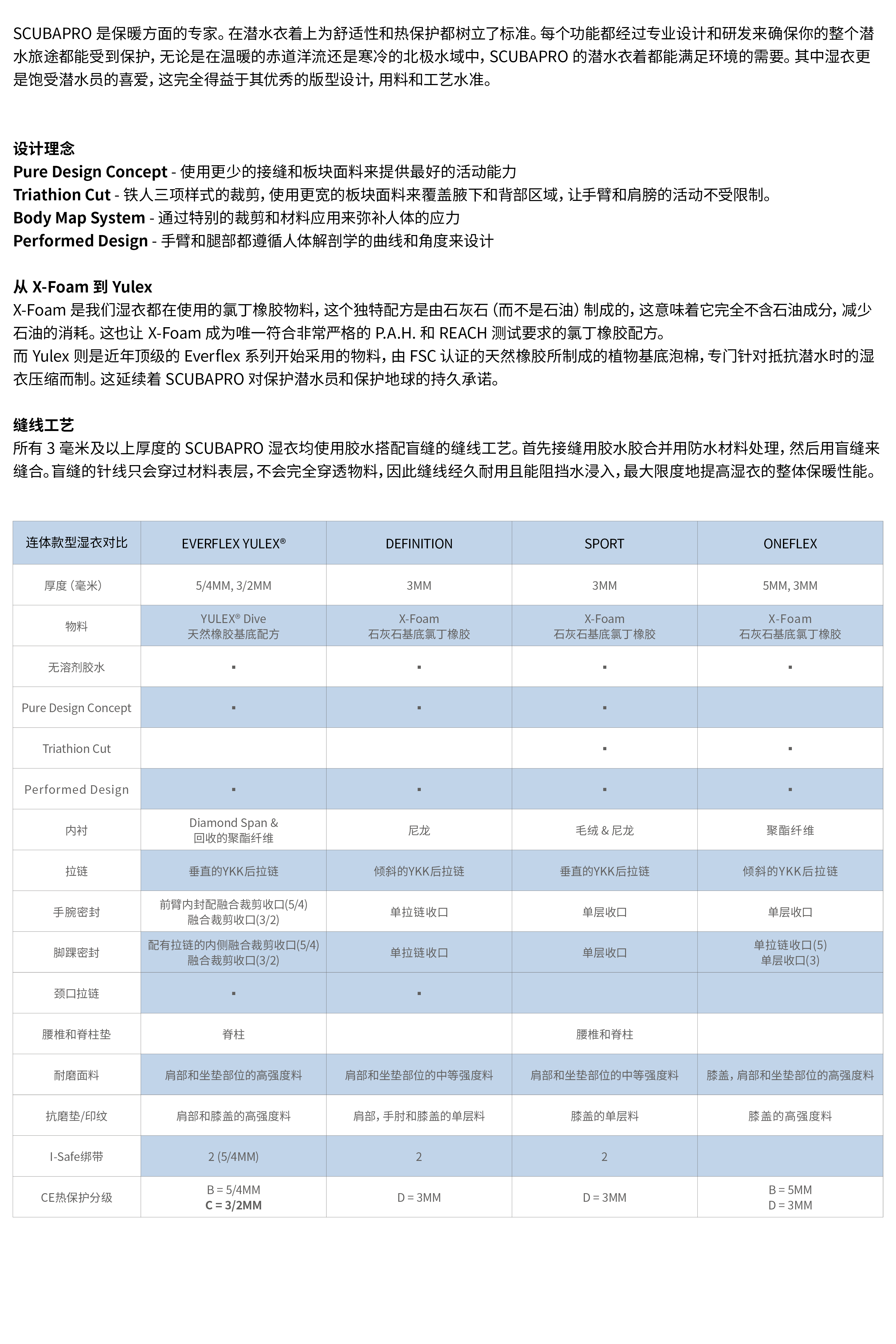 SCUBAPRO 是保暖方面的专家。在潜水衣着上为舒适性和热保护都树立了标准。每个功能都经过专业设计和研发来确保你的整个潜水旅途都能受到保护，无论是在温暖的赤道洋流还是寒冷的北极水域中，SCUBAPRO 的潜水衣着都能满足环境的需要。其中湿衣更是饱受潜水员的喜爱，这完全得益于其优秀的版型设计，用料和工艺水准。

设计理念
Pure Design Concept - 使用更少的接缝和板块面料来提供最好的活动能力
Triathion Cut - 铁人三项样式的裁剪，使用更宽的板块面料来覆盖腋下和背部区域，让手臂和肩膀的活动不受限制。
Body Map System - 通过特别的裁剪和材料应用来弥补人体的应力
Performed Design - 手臂和腿部都遵循人体解剖学的曲线和角度来设计

从 X-Foam 到 Yulex
X-Foam 是我们湿衣都在使用的氯丁橡胶物料，这个独特配方是由石灰石（而不是石油）制成的，这意味着它完全不含石油成分，减少石油的消耗。这也让 X-Foam 成为唯一符合非常严格的 P.A.H. 和 REACH 测试要求的氯丁橡胶配方。
而 Yulex 则是近年顶级的 Everflex 系列开始采用的物料，由 FSC 认证的天然橡胶所制成的植物基底泡棉，专门针对抵抗潜水时的湿衣压缩而制。这延续着 SCUBAPRO 对保护潜水员和保护地球的持久承诺。

缝线工艺
所有 3 毫米及以上厚度的 SCUBAPRO 湿衣均使用胶水搭配盲缝的缝线工艺。首先接缝用胶水胶合并用防水材料处理，然后用盲缝来缝合。盲缝的针线只会穿过材料表层，不会完全穿透物料，因此缝线经久耐用且能阻挡水浸入，最大限度地提高湿衣的整体保暖性能。

| 连体款型湿衣对比 | EVERFLEX YULEX® | DEFINITION | SPORT | ONEFLEX |
|---|---|---|---|---|
| 厚度（毫米） | 5/4MM, 3/2MM | 3MM | 3MM | 5MM, 3MM |
| 物料 | YULEX® Dive 天然橡胶基底配方 | X-Foam 石灰石基底氯丁橡胶 | X-Foam 石灰石基底氯丁橡胶 | X-Foam 石灰石基底氯丁橡胶 |
| 无溶剂胶水 | ▪ | ▪ | ▪ | ▪ |
| Pure Design Concept | ▪ | ▪ | ▪ | |
| Triathion Cut | | | ▪ | ▪ |
| Performed Design | ▪ | ▪ | ▪ | ▪ |
| 内衬 | Diamond Span & 回收的聚酯纤维 | 尼龙 | 毛绒 & 尼龙 | 聚酯纤维 |
| 拉链 | 垂直的YKK后拉链 | 倾斜的YKK后拉链 | 垂直的YKK后拉链 | 倾斜的YKK后拉链 |
| 手腕密封 | 前臂内封配融合裁剪收口(5/4) 融合裁剪收口(3/2) | 单拉链收口 | 单层收口 | 单层收口 |
| 脚踝密封 | 配有拉链的内侧融合裁剪收口(5/4) 融合裁剪收口(3/2) | 单拉链收口 | 单层收口 | 单拉链收口(5) 单层收口(3) |
| 颈口拉链 | ▪ | ▪ | | |
| 腰椎和脊柱垫 | 脊柱 | | 腰椎和脊柱 | |
| 耐磨面料 | 肩部和坐垫部位的高强度料 | 肩部和坐垫部位的中等强度料 | 肩部和坐垫部位的中等强度料 | 膝盖，肩部和坐垫部位的高强度料 |
| 抗磨垫/印纹 | 肩部和膝盖的高强度料 | 肩部，手肘和膝盖的单层料 | 膝盖的单层料 | 膝盖的高强度料 |
| I-Safe绑带 | 2 (5/4MM) | 2 | 2 | |
| CE热保护分级 | B = 5/4MM C = 3/2MM | D = 3MM | D = 3MM | B = 5MM D = 3MM |